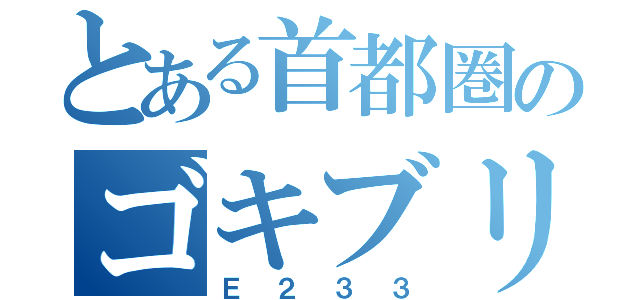 とある首都圏の
ゴキブリ
E233